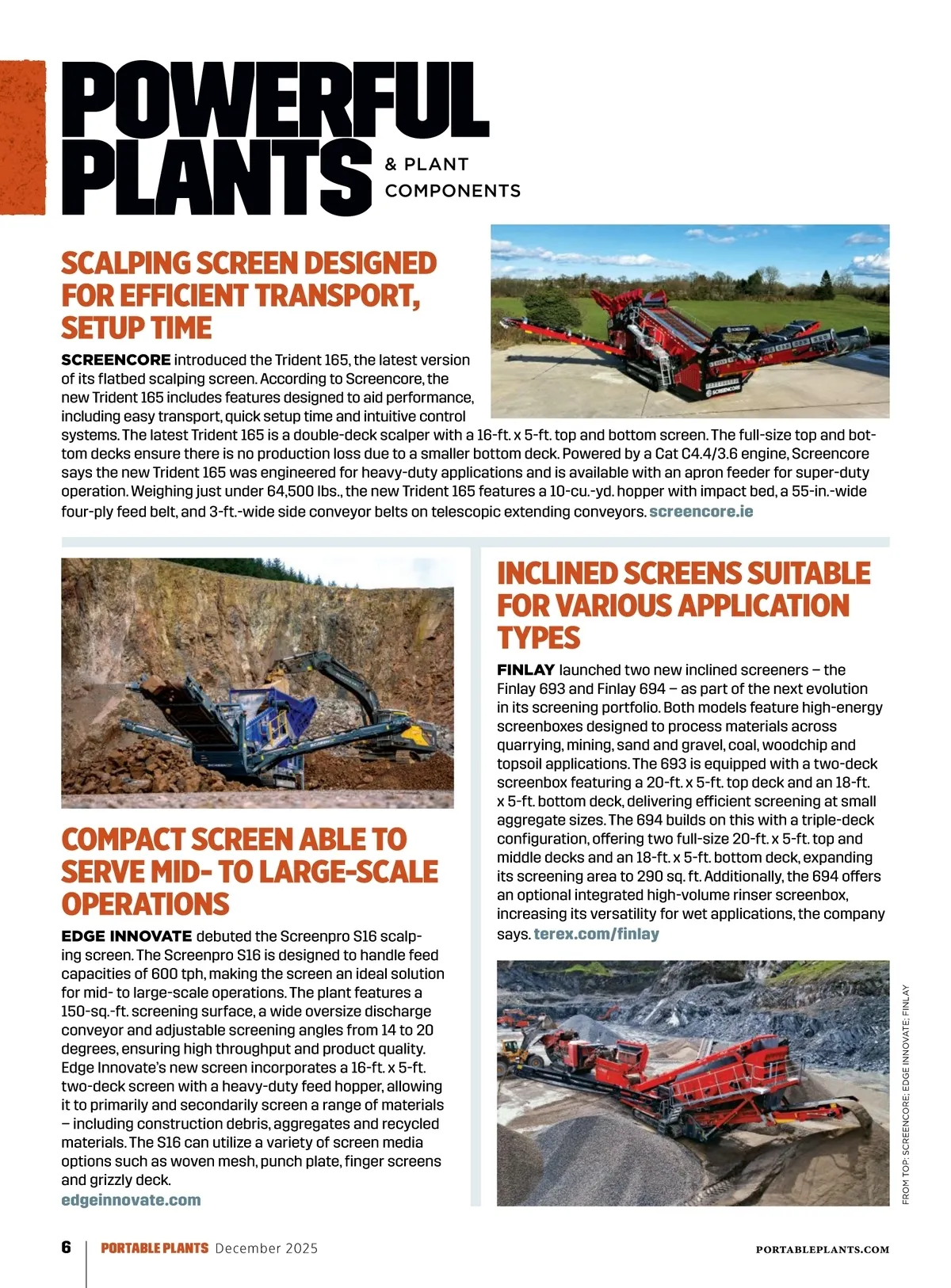 POWERFUL PLANTS & PLANT COMPONENTS

SCALPING SCREEN DESIGNED FOR EFFICIENT TRANSPORT, SETUP TIME

SCREENCORE introduced the Trident 165, the latest version of its flatbed scalping screen. According to Screencore, the new Trident 165 includes features designed to aid performance, including easy transport, quick setup time and intuitive control systems. The latest Trident 165 is a double-deck scalper with a 16-ft. x 5-ft. top and bottom screen. The full-size top and bottom decks ensure there is no production loss due to a smaller bottom deck. Powered by a Cat C4.4/3.6 engine, Screencore says the new Trident 165 was engineered for heavy-duty applications and is available with an apron feeder for super-duty operation. Weighing just under 64,500 lbs., the new Trident 165 features a 10-cu.-yd. hopper with impact bed, a 55-in.-wide four-ply feed belt, and 3-ft.-wide side conveyor belts on telescopic extending conveyors. screencore.ie

COMPACT SCREEN ABLE TO SERVE MID- TO LARGE-SCALE OPERATIONS

EDGE INNOVATE debuted the Screenpro S16 scalping screen. The Screenpro S16 is designed to handle feed capacities of 600 tph, making the screen an ideal solution for mid- to large-scale operations. The plant features a 150-sq.-ft. screening surface, a wide oversize discharge conveyor and adjustable screening angles from 14 to 20 degrees, ensuring high throughput and product quality. Edge Innovate's new screen incorporates a 16-ft. x 5-ft. two-deck screen with a heavy-duty feed hopper, allowing it to primarily and secondarily screen a range of materials – including construction debris, aggregates and recycled materials. The S16 can utilize a variety of screen media options such as woven mesh, punch plate, finger screens and grizzly deck.
edgeinnovate.com

INCLINED SCREENS SUITABLE FOR VARIOUS APPLICATION TYPES

FINLAY launched two new inclined screeners – the Finlay 693 and Finlay 694 – as part of the next evolution in its screening portfolio. Both models feature high-energy screenboxes designed to process materials across quarrying, mining, sand and gravel, coal, woodchip and topsoil applications. The 693 is equipped with a two-deck screenbox featuring a 20-ft. x 5-ft. top deck and an 18-ft. x 5-ft. bottom deck, delivering efficient screening at small aggregate sizes. The 694 builds on this with a triple-deck configuration, offering two full-size 20-ft. x 5-ft. top and middle decks and an 18-ft. x 5-ft. bottom deck, expanding its screening area to 290 sq. ft. Additionally, the 694 offers an optional integrated high-volume rinser screenbox, increasing its versatility for wet applications, the company says. terex.com/finlay

FROM TOP: SCREENCORE; EDGE INNOVATE; FINLAY

6 PORTABLE PLANTS December 2025 PORTABLEPLANTS.COM